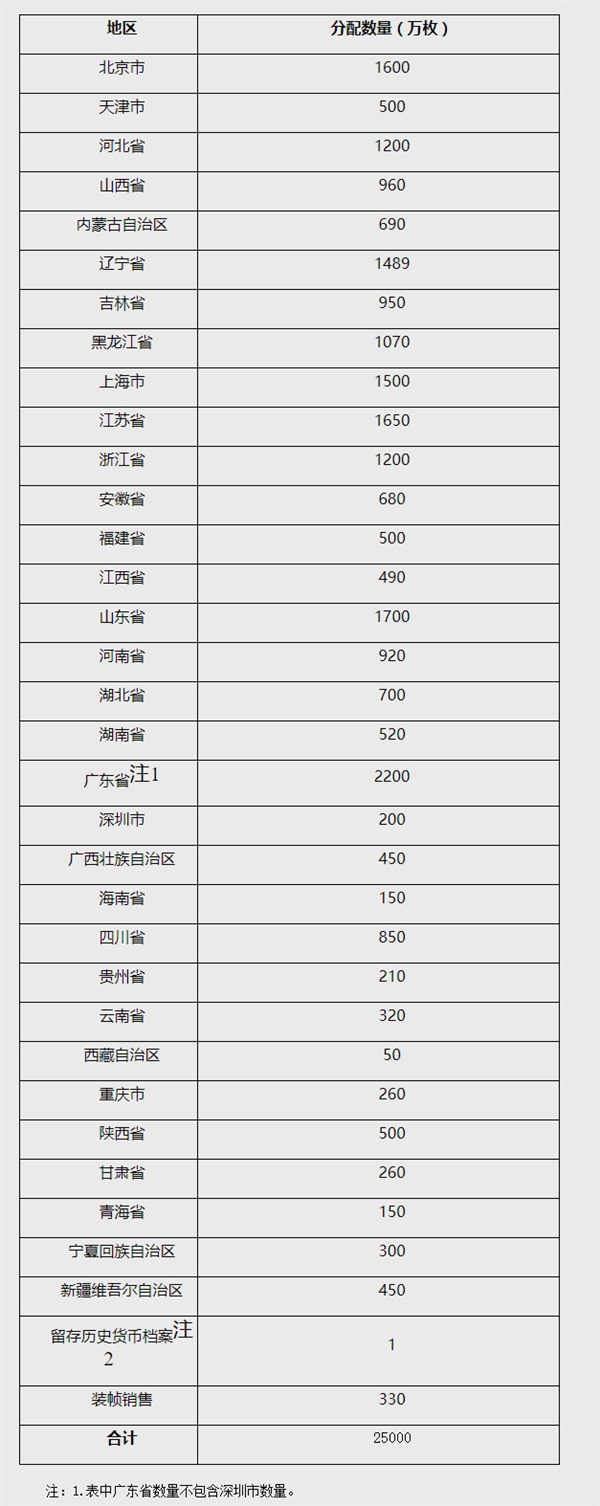 | 地区 | 分配数量（万枚） |
|---|---|
| 北京市 | 1600 |
| 天津市 | 500 |
| 河北省 | 1200 |
| 山西省 | 960 |
| 内蒙古自治区 | 690 |
| 辽宁省 | 1489 |
| 吉林省 | 950 |
| 黑龙江省 | 1070 |
| 上海市 | 1500 |
| 江苏省 | 1650 |
| 浙江省 | 1200 |
| 安徽省 | 680 |
| 福建省 | 500 |
| 江西省 | 490 |
| 山东省 | 1700 |
| 河南省 | 920 |
| 湖北省 | 700 |
| 湖南省 | 520 |
| 广东省注1 | 2200 |
| 深圳市 | 200 |
| 广西壮族自治区 | 450 |
| 海南省 | 150 |
| 四川省 | 850 |
| 贵州省 | 210 |
| 云南省 | 320 |
| 西藏自治区 | 50 |
| 重庆市 | 260 |
| 陕西省 | 500 |
| 甘肃省 | 260 |
| 青海省 | 150 |
| 宁夏回族自治区 | 300 |
| 新疆维吾尔自治区 | 450 |
| 留存历史货币档案注2 | 1 |
| 装帧销售 | 330 |
| 合计 | 25000 |

注：1.表中广东省数量不包含深圳市数量。